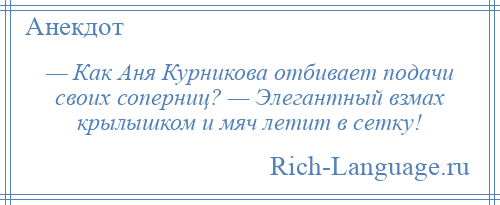 Анекдот

— Как Аня Курникова отбивает подачи своих соперниц? — Элегантный взмах крылышком и мяч летит в сетку!

Rich-Language.ru